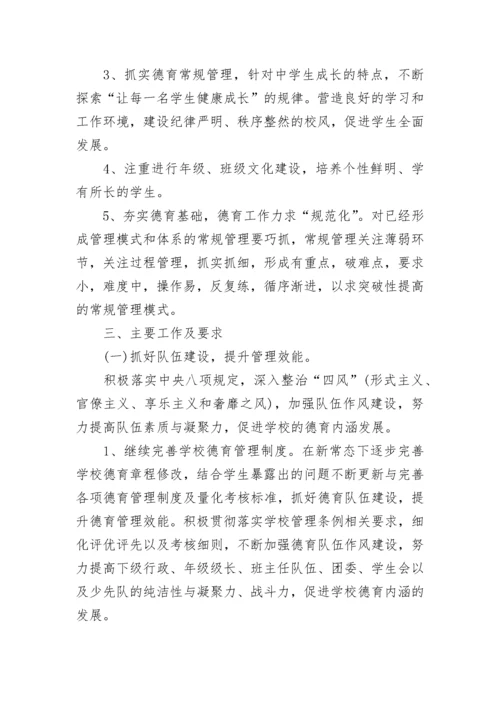 3、抓实德育常规管理，针对中学生成长的特点，不断探索“让每一名学生健康成长”的规律。营造良好的学习和工作环境，建设纪律严明、秩序整然的校风，促进学生全面发展。

4、注重进行年级、班级文化建设，培养个性鲜明、学有所长的学生。

5、夯实德育基础，德育工作力求“规范化”。对已经形成管理模式和体系的常规管理要巧抓，常规管理关注薄弱环节，关注过程管理，抓实抓细，形成有重点，破难点，要求小，难度中，操作易，反复练，循序渐进，以求突破性提高的常规管理模式。

三、主要工作及要求

(一)抓好队伍建设，提升管理效能。

积极落实中央八项规定，深入整治“四风”(形式主义、官僚主义、享乐主义和奢靡之风)，加强队伍作风建设，努力提高队伍素质与凝聚力，促进学校的德育内涵发展。

1、继续完善学校德育管理制度。在新常态下逐步完善学校德育章程修改，结合学生暴露出的问题不断更新与完善各项德育管理制度及量化考核标准，抓好德育队伍建设，提升德育管理效能。积极贯彻落实学校管理条例相关要求，细化评优评先以及考核细则，不断加强德育队伍作风建设，努力提高下级行政、年级级长、班主任队伍、团委、学生会以及少先队的纯洁性与凝聚力、战斗力，促进学校德育内涵的发展。